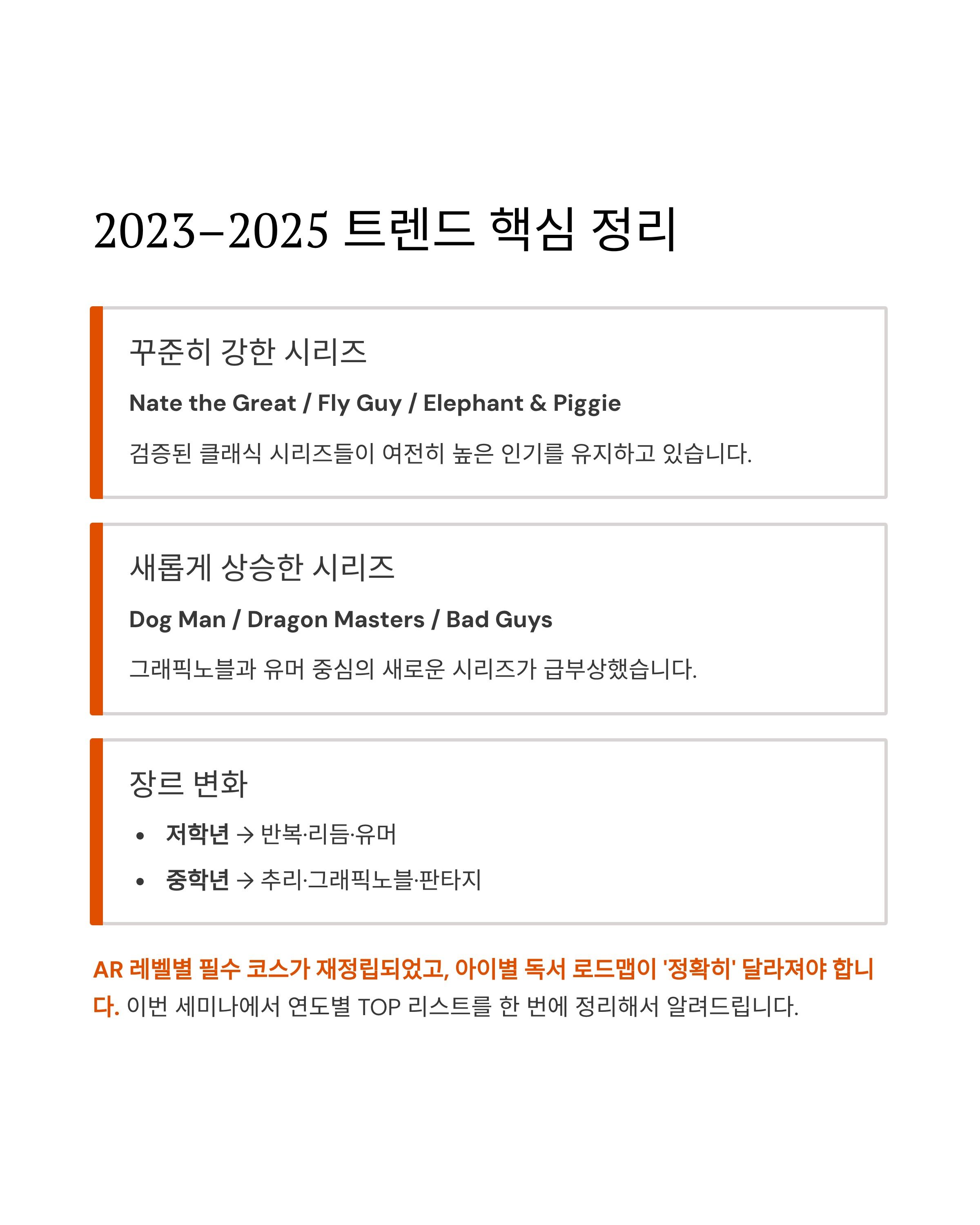 2023–2025 트렌드 핵심 정리

꾸준히 강한 시리즈

Nate the Great / Fly Guy / Elephant & Piggie

검증된 클래식 시리즈들이 여전히 높은 인기를 유지하고 있습니다.

새롭게 상승한 시리즈

Dog Man / Dragon Masters / Bad Guys

그래픽노블과 유머 중심의 새로운 시리즈가 급부상했습니다.

장르 변화

• 저학년 → 반복·리듬·유머
• 중학년 → 추리·그래픽노블·판타지

AR 레벨별 필수 코스가 재정립되었고, 아이별 독서 로드맵이 '정확히' 달라져야 합니다. 이번 세미나에서 연도별 TOP 리스트를 한 번에 정리해서 알려드립니다.